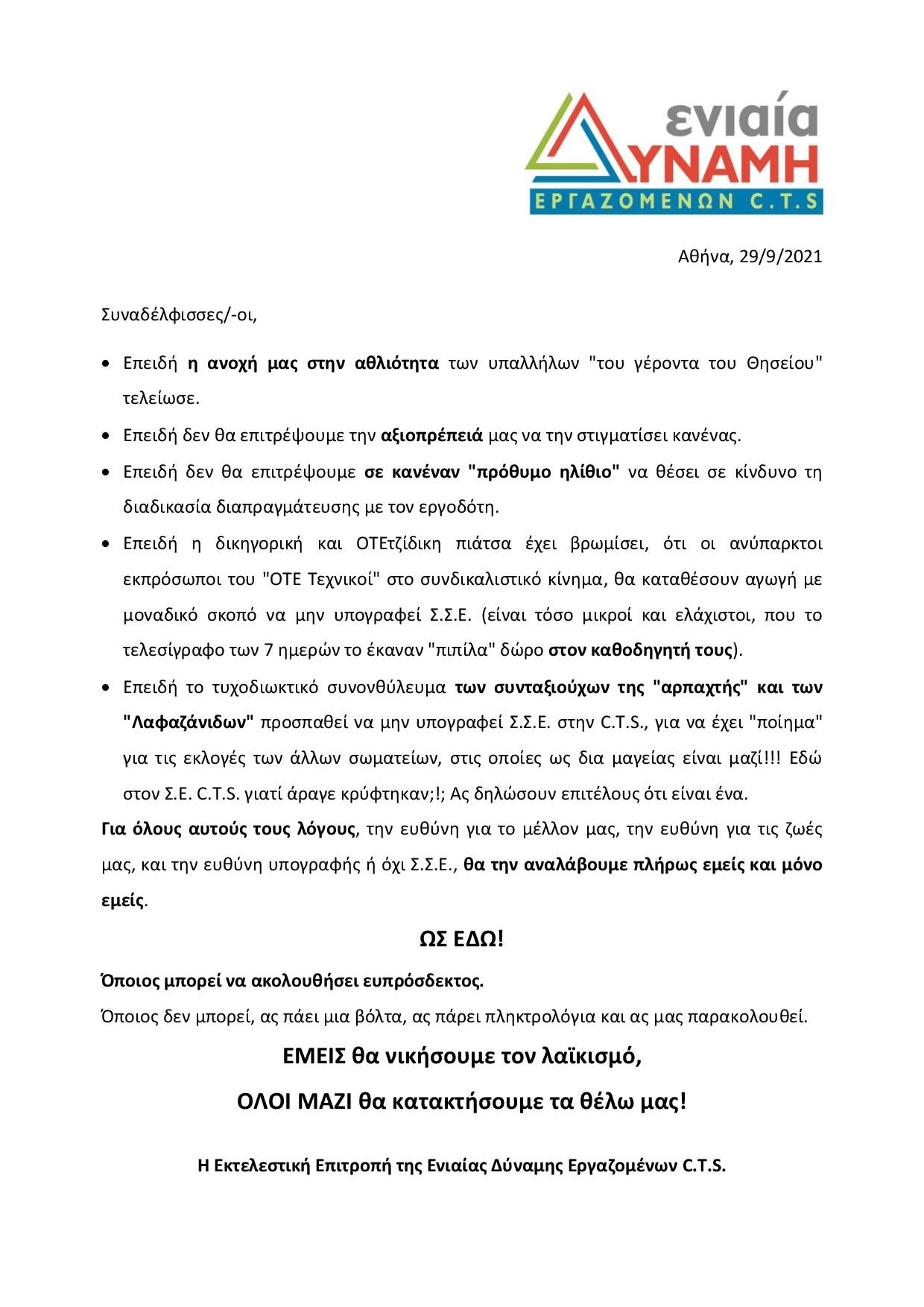 ενιαία
ΔΥΝΑΜΗ
ΕΡΓΑΖΟΜΕΝΩΝ C.T.S

Αθήνα, 29/9/2021

Συναδέλφισσες/-οι,

• Επειδή η ανοχή μας στην αθλιότητα των υπαλλήλων "του γέροντα του Θησείου" τελείωσε.

• Επειδή δεν θα επιτρέψουμε την αξιοπρέπειά μας να την στιγματίσει κανένας.

• Επειδή δεν θα επιτρέψουμε σε κανέναν "πρόθυμο ηλίθιο" να θέσει σε κίνδυνο τη διαδικασία διαπραγμάτευσης με τον εργοδότη.

• Επειδή η δικηγορική και ΟΤΕτζίδικη πιάτσα έχει βρωμίσει, ότι οι ανύπαρκτοι εκπρόσωποι του "ΟΤΕ Τεχνικοί" στο συνδικαλιστικό κίνημα, θα καταθέσουν αγωγή με μοναδικό σκοπό να μην υπογραφεί Σ.Σ.Ε. (είναι τόσο μικροί και ελάχιστοι, που το τελεσίγραφο των 7 ημερών το έκαναν "πιπίλα" δώρο στον καθοδηγητή τους).

• Επειδή το τυχοδιωκτικό συνονθύλευμα των συνταξιούχων της "αρπαχτής" και των "Λαφαζάνιδων" προσπαθεί να μην υπογραφεί Σ.Σ.Ε. στην C.T.S., για να έχει "ποίημα" για τις εκλογές των άλλων σωματείων, στις οποίες ως δια μαγείας είναι μαζί!!! Εδώ στον Σ.Ε. C.T.S. γιατί άραγε κρύφτηκαν;!; Ας δηλώσουν επιτέλους ότι είναι ένα.

Για όλους αυτούς τους λόγους, την ευθύνη για το μέλλον μας, την ευθύνη για τις ζωές μας, και την ευθύνη υπογραφής ή όχι Σ.Σ.Ε., θα την αναλάβουμε πλήρως εμείς και μόνο εμείς.

ΩΣ ΕΔΩ!

Όποιος μπορεί να ακολουθήσει ευπρόσδεκτος.

Όποιος δεν μπορεί, ας πάει μια βόλτα, ας πάρει πληκτρολόγια και ας μας παρακολουθεί.

ΕΜΕΙΣ θα νικήσουμε τον λαϊκισμό,

ΟΛΟΙ ΜΑΖΙ θα κατακτήσουμε τα θέλω μας!

Η Εκτελεστική Επιτροπή της Ενιαίας Δύναμης Εργαζομένων C.T.S.